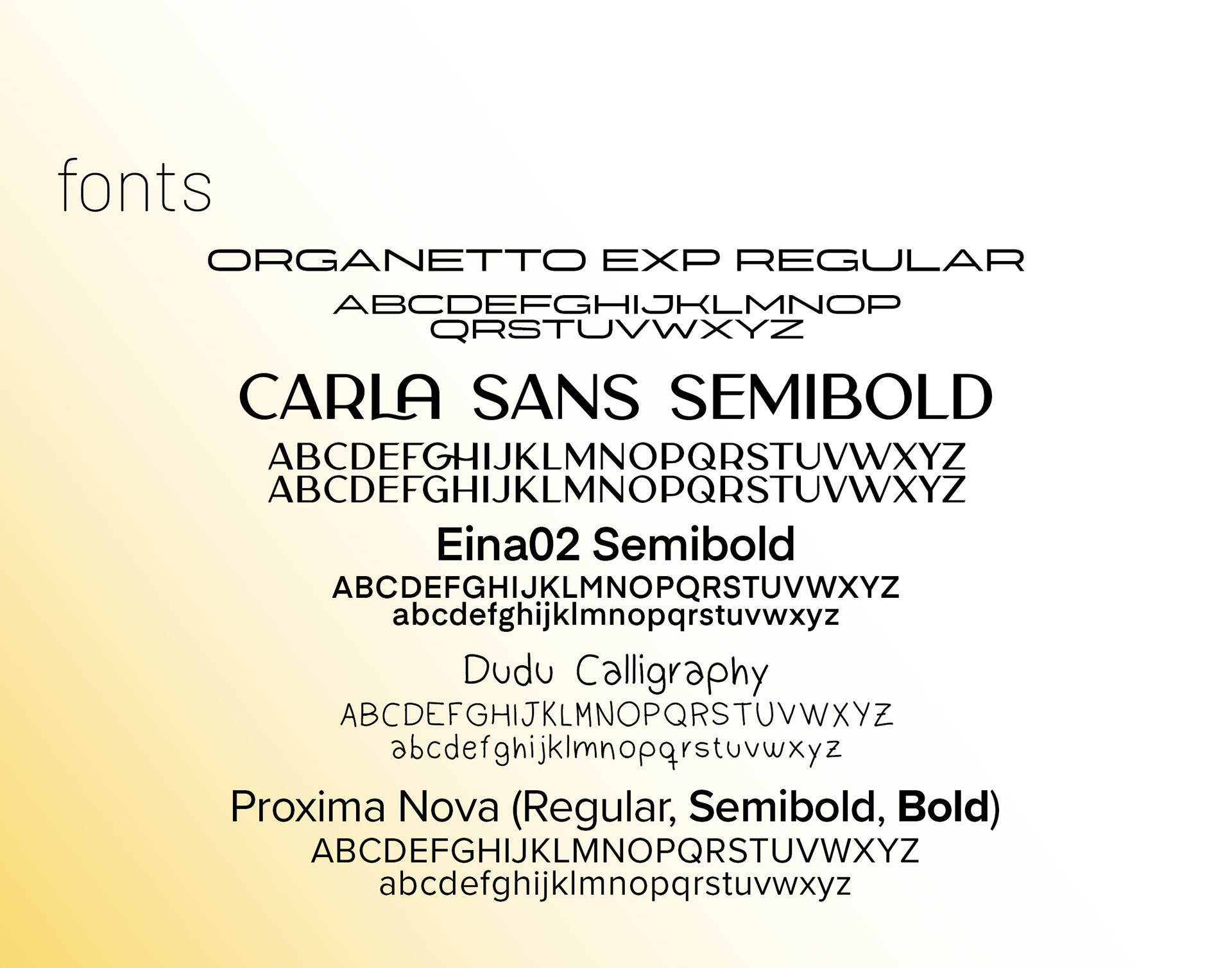 fonts

ORGANETTO EXP REGULAR

ABCDEFGHIJKLMNOP
QRSTUVWXYZ

CARLA SANS SEMIBOLD

ABCDEFGHIJKLMNOPQRSTUVWXYZ
ABCDEFGHIJKLMNOPQRSTUVWXYZ

Eina02 Semibold

ABCDEFGHIJKLMNOPQRSTUVWXYZ
abcdefghijklmnopqrstuvwxyz

Dudu Calligraphy

ABCDEFGHIJKLMNOPQRSTUVWXYZ
abcdefghijklmnopqrstuvwxyz

Proxima Nova (Regular, Semibold, Bold)

ABCDEFGHIJKLMNOPQRSTUVWXYZ
abcdefghijklmnopqrstuvwxyz